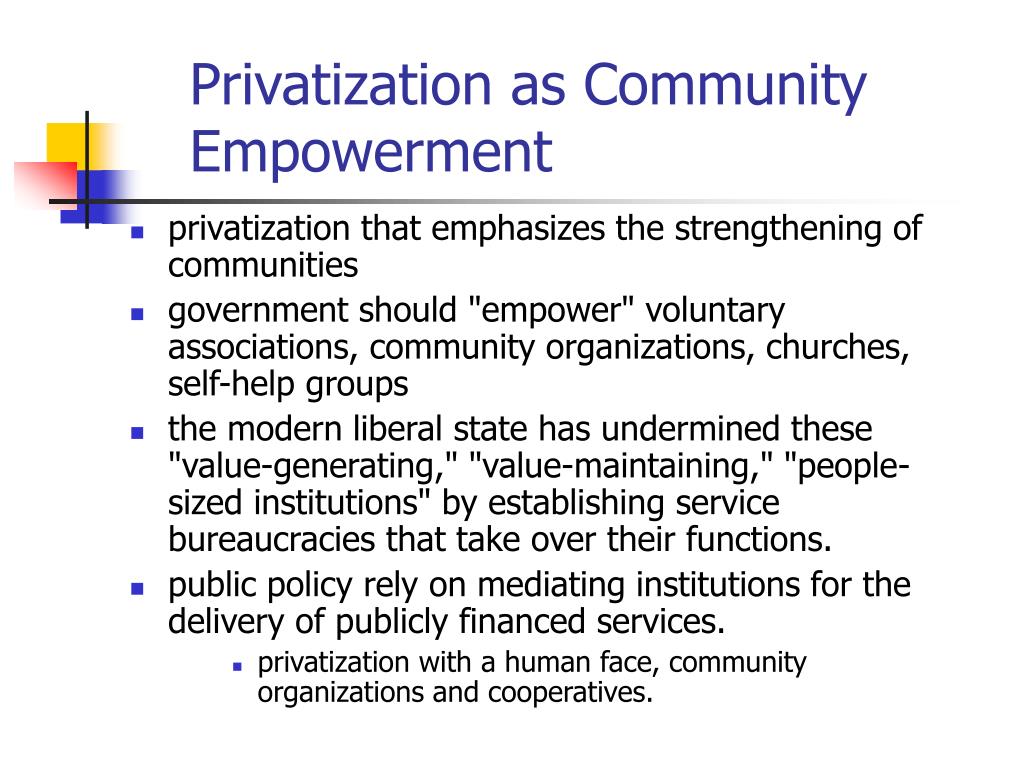 Privatization as Community Empowerment

- privatization that emphasizes the strengthening of communities
- government should "empower" voluntary associations, community organizations, churches, self-help groups
- the modern liberal state has undermined these "value-generating," "value-maintaining," "people-sized institutions" by establishing service bureaucracies that take over their functions.
- public policy rely on mediating institutions for the delivery of publicly financed services.
  - privatization with a human face, community organizations and cooperatives.